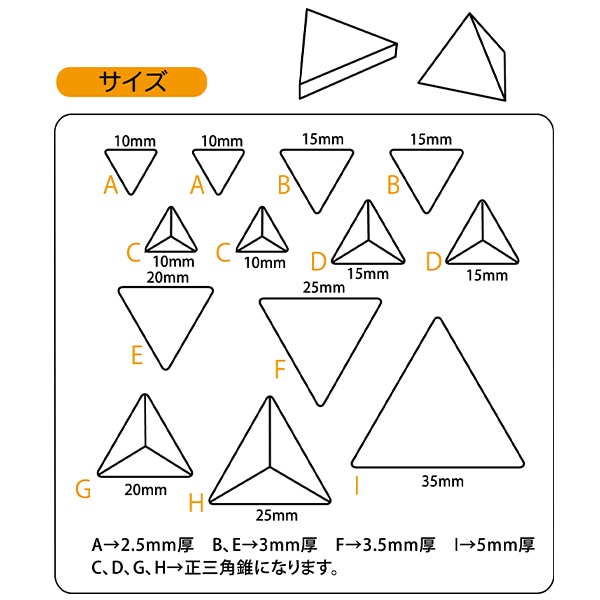 サイズ

10mm
A
10mm
A
15mm
B
15mm
B

C
10mm
C
10mm
D
15mm
D
15mm

20mm
E
25mm
F

G
20mm
H
25mm
I
35mm

A→2.5mm厚 B、E→3mm厚 F→3.5mm厚 I→5mm厚
C、D、G、H→正三角錐になります。